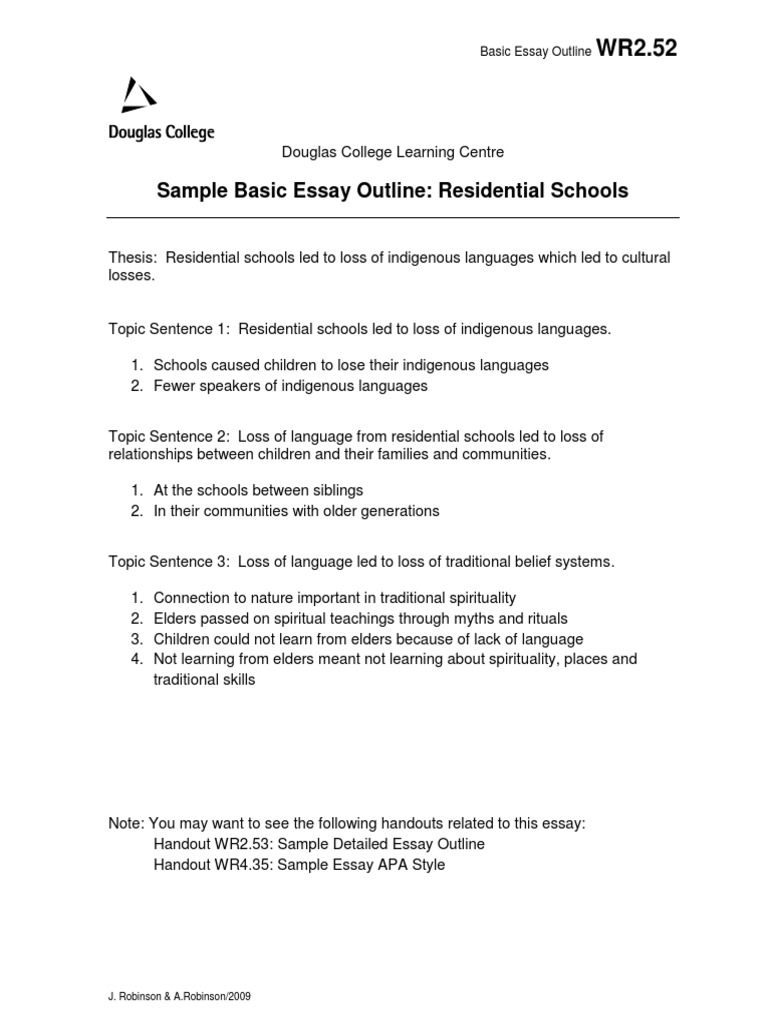 Basic Essay Outline WR2.52

Douglas College

Douglas College Learning Centre

Sample Basic Essay Outline: Residential Schools

Thesis: Residential schools led to loss of indigenous languages which led to cultural losses.

Topic Sentence 1: Residential schools led to loss of indigenous languages.

1. Schools caused children to lose their indigenous languages
2. Fewer speakers of indigenous languages

Topic Sentence 2: Loss of language from residential schools led to loss of relationships between children and their families and communities.

1. At the schools between siblings
2. In their communities with older generations

Topic Sentence 3: Loss of language led to loss of traditional belief systems.

1. Connection to nature important in traditional spirituality
2. Elders passed on spiritual teachings through myths and rituals
3. Children could not learn from elders because of lack of language
4. Not learning from elders meant not learning about spirituality, places and traditional skills

Note: You may want to see the following handouts related to this essay:
Handout WR2.53: Sample Detailed Essay Outline
Handout WR4.35: Sample Essay APA Style

J. Robinson & A.Robinson/2009